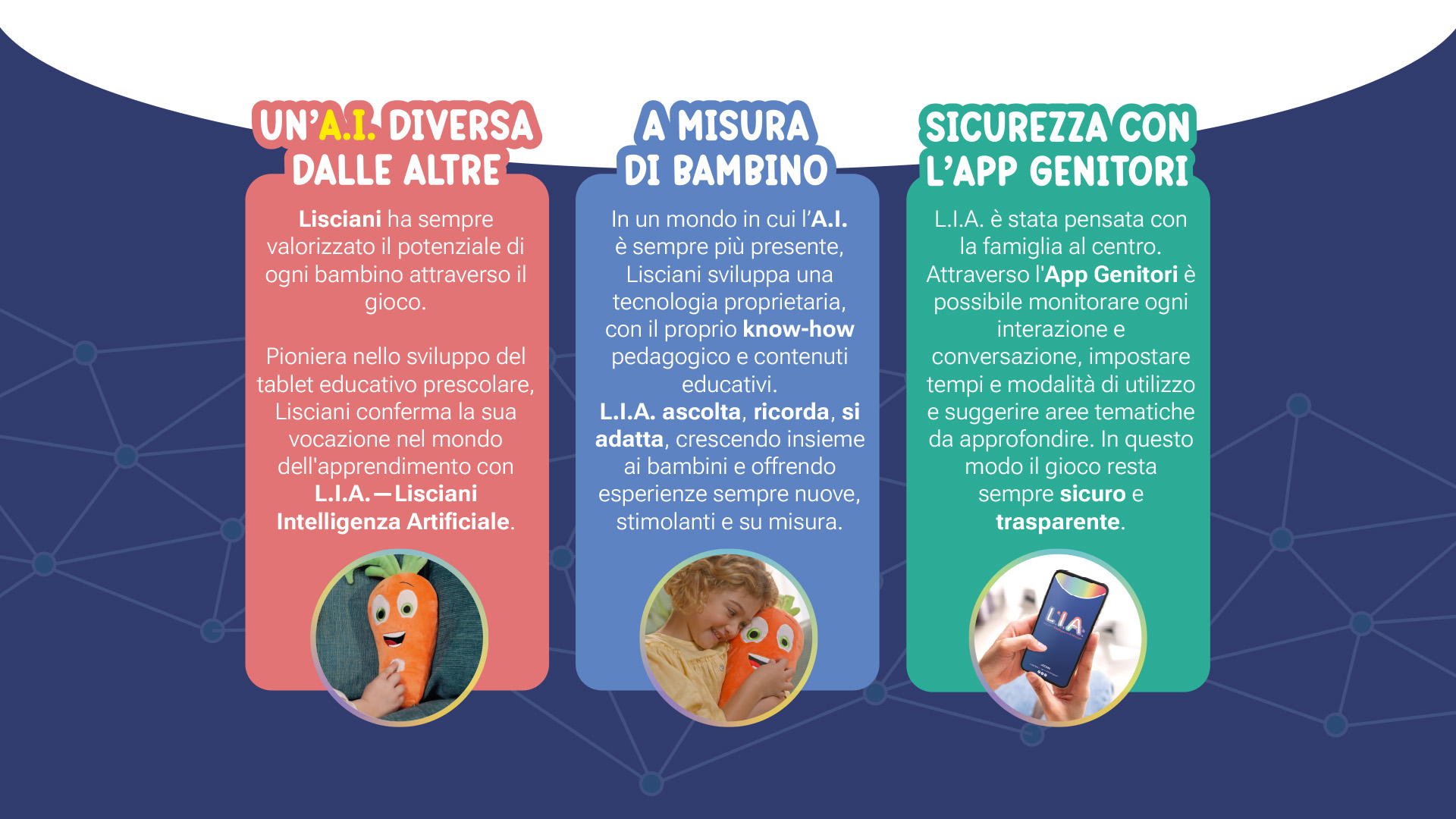 UN'A.I. DIVERSA DALLE ALTRE

Lisciani ha sempre valorizzato il potenziale di ogni bambino attraverso il gioco.

Pioniera nello sviluppo del tablet educativo prescolare, Lisciani conferma la sua vocazione nel mondo dell'apprendimento con L.I.A.—Lisciani Intelligenza Artificiale.

A MISURA DI BAMBINO

In un mondo in cui l'A.I. è sempre più presente, Lisciani sviluppa una tecnologia proprietaria, con il proprio know-how pedagogico e contenuti educativi.
L.I.A. ascolta, ricorda, si adatta, crescendo insieme ai bambini e offrendo esperienze sempre nuove, stimolanti e su misura.

SICUREZZA CON L'APP GENITORI

L.I.A. è stata pensata con la famiglia al centro. Attraverso l'App Genitori è possibile monitorare ogni interazione e conversazione, impostare tempi e modalità di utilizzo e suggerire aree tematiche da approfondire. In questo modo il gioco resta sempre sicuro e trasparente.

L.I.A.